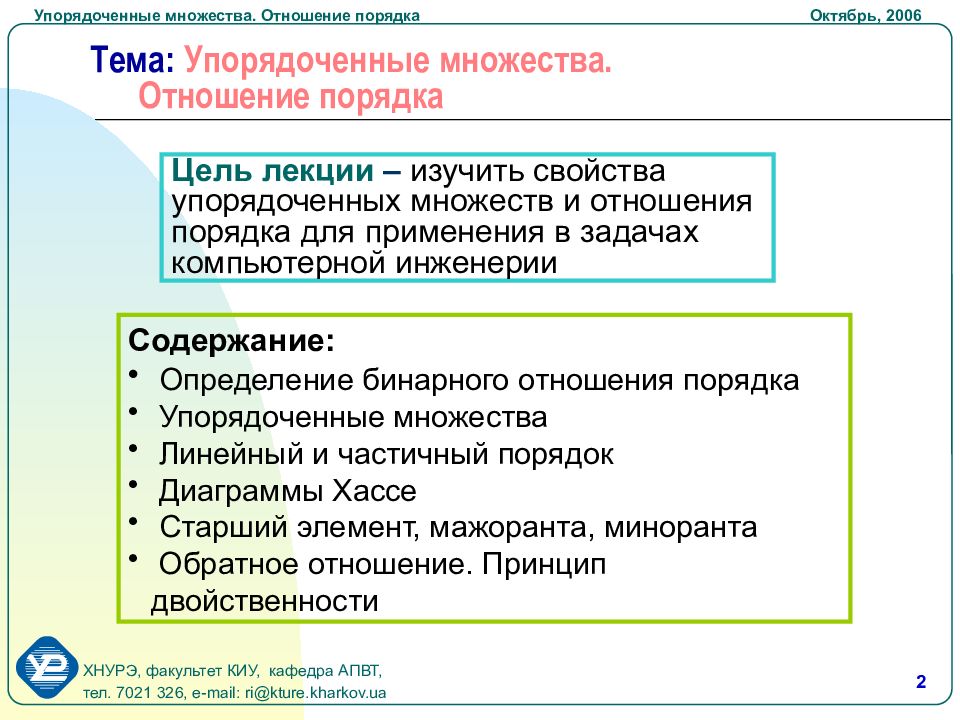 Упорядоченные множества. Отношение порядка

Октябрь, 2006

Тема: Упорядоченные множества. Отношение порядка

Цель лекции – изучить свойства упорядоченных множеств и отношения порядка для применения в задачах компьютерной инженерии

Содержание:
• Определение бинарного отношения порядка
• Упорядоченные множества
• Линейный и частичный порядок
• Диаграммы Хассе
• Старший элемент, мажоранта, миноранта
• Обратное отношение. Принцип двойственности

ХНУРЭ, факультет КИУ, кафедра АПВТ,
тел. 7021 326, e-mail: ri@kture.kharkov.ua

2